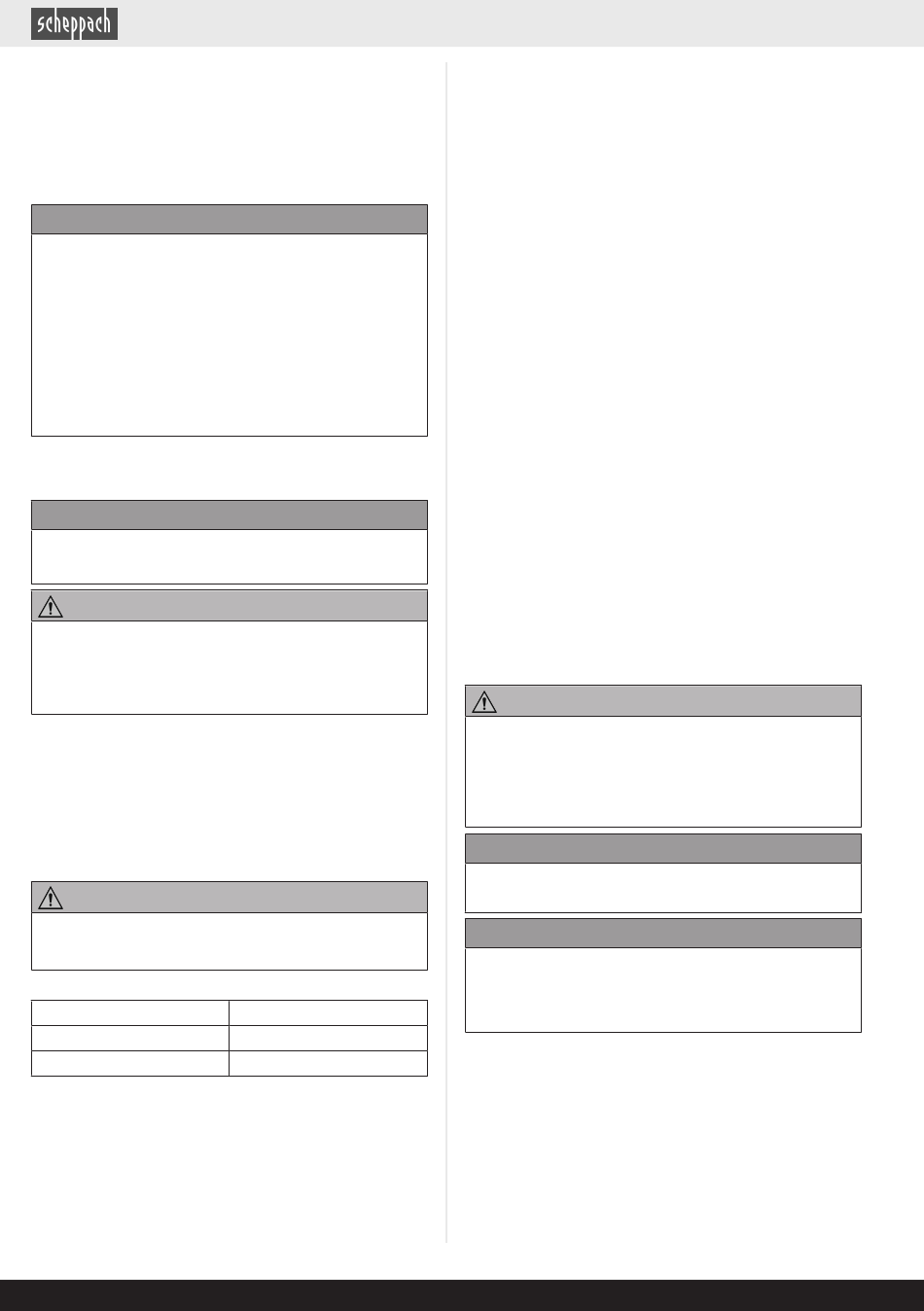 scheppach